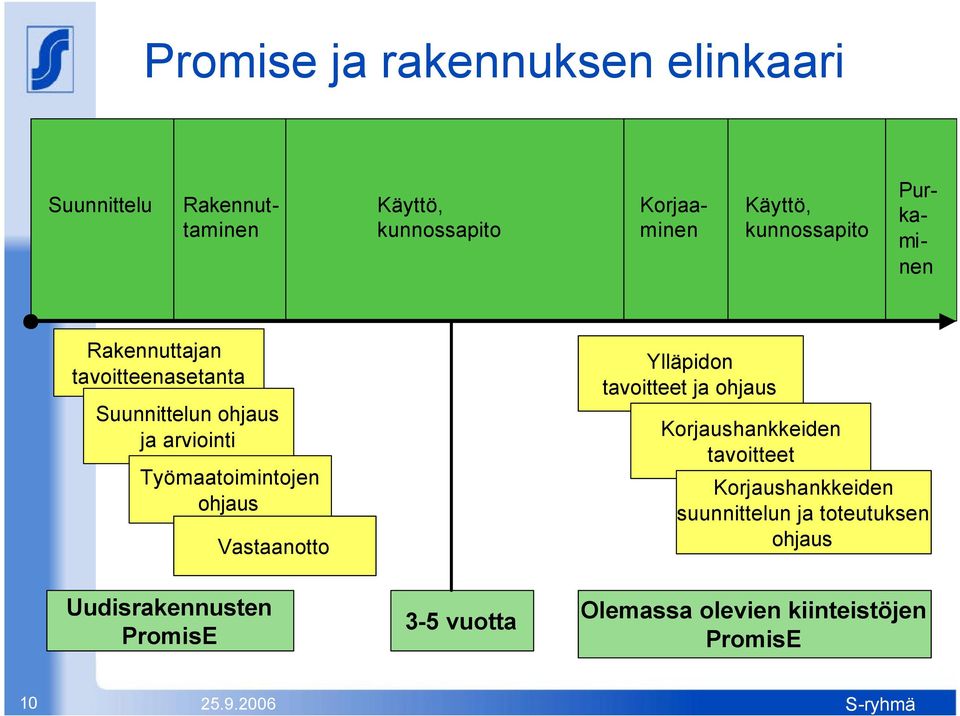 Promise ja rakennuksen elinkaari

Suunnittelu

Rakennuttaminen

Käyttö, kunnossapito

Korjaaminen

Käyttö, kunnossapito

Purkaminen

Rakennuttajan tavoitteenasetanta

Suunnittelun ohjaus ja arviointi

Työmaatoimintojen ohjaus

Vastaanotto

Ylläpidon tavoitteet ja ohjaus

Korjaushankkeiden tavoitteet

Korjaushankkeiden suunnittelun ja toteutuksen ohjaus

Uudisrakennusten PromisE

3-5 vuotta

Olemassa olevien kiinteistöjen PromisE

10

25.9.2006

S-ryhmä